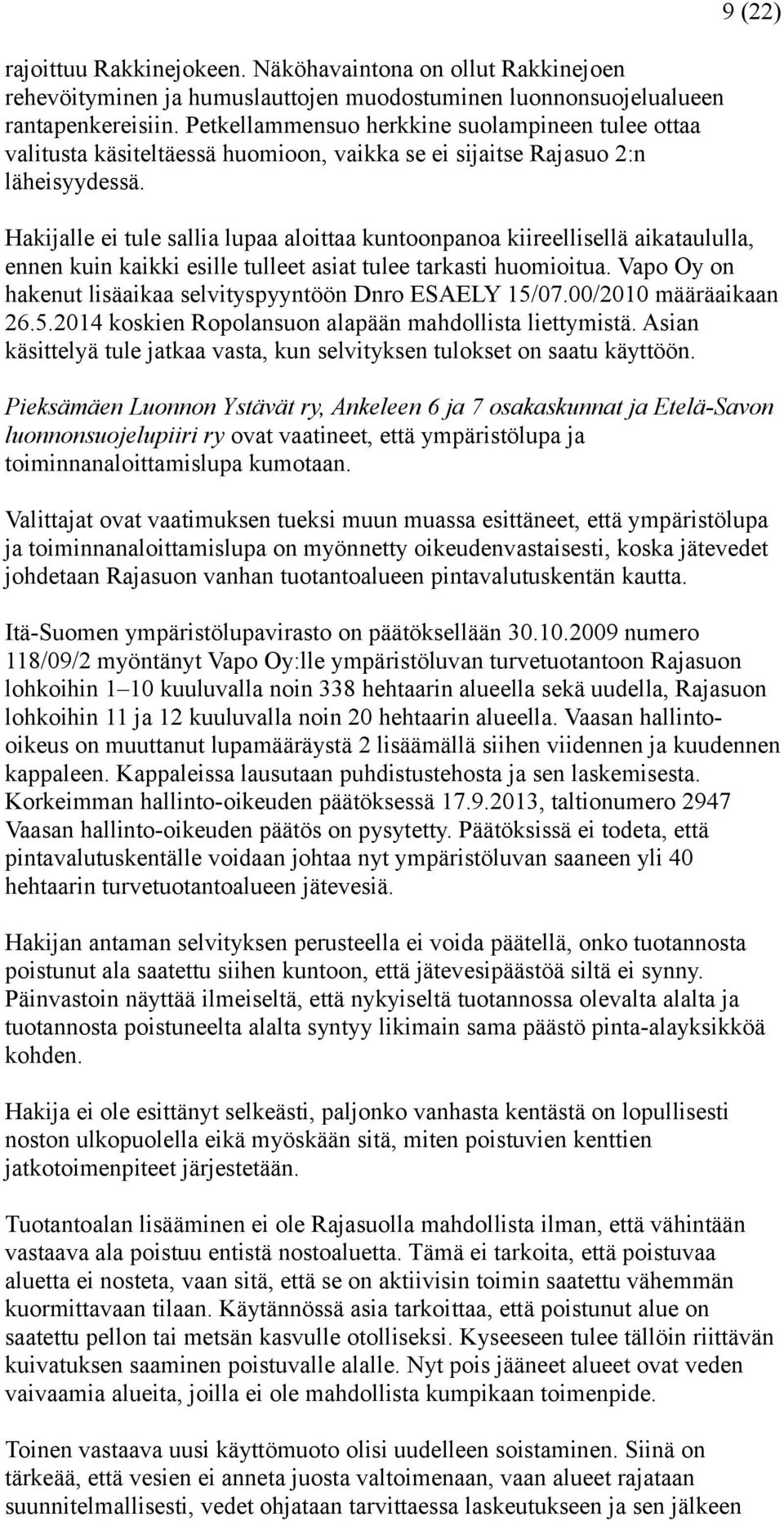 9 (22)

rajoittuu Rakkinejokeen. Näköhavaintona on ollut Rakkinejoen rehevöityminen ja humuslauttojen muodostuminen luonnonsuojelualueen rantapenkereisiin. Petkellammensuo herkkine suolampineen tulee ottaa valitusta käsiteltäessä huomioon, vaikka se ei sijaitse Rajasuo 2:n läheisyydessä.

Hakijalle ei tule sallia lupaa aloittaa kuntoonpanoa kiireellisellä aikataululla, ennen kuin kaikki esille tulleet asiat tulee tarkasti huomioitua. Vapo Oy on hakenut lisäaikaa selvityspyyntöön Dnro ESAELY 15/07.00/2010 määräaikaan 26.5.2014 koskien Ropolansuon alapään mahdollista liettymistä. Asian käsittelyä tule jatkaa vasta, kun selvityksen tulokset on saatu käyttöön.

Pieksämäen Luonnon Ystävät ry, Ankeleen 6 ja 7 osakaskunnat ja Etelä-Savon luonnonsuojelupiiri ry ovat vaatineet, että ympäristölupa ja toiminnanaloittamislupa kumotaan.

Valittajat ovat vaatimuksen tueksi muun muassa esittäneet, että ympäristölupa ja toiminnanaloittamislupa on myönnetty oikeudenvastaisesti, koska jätevedet johdetaan Rajasuon vanhan tuotantoalueen pintavalutuskentän kautta.

Itä-Suomen ympäristölupavirasto on päätöksellään 30.10.2009 numero 118/09/2 myöntänyt Vapo Oy:lle ympäristöluvan turvetuotantoon Rajasuon lohkoihin 1–10 kuuluvalla noin 338 hehtaarin alueella sekä uudella, Rajasuon lohkoihin 11 ja 12 kuuluvalla noin 20 hehtaarin alueella. Vaasan hallinto-oikeus on muuttanut lupamääräystä 2 lisäämällä siihen viidennen ja kuudennen kappaleen. Kappaleissa lausutaan puhdistustehosta ja sen laskemisesta. Korkeimman hallinto-oikeuden päätöksessä 17.9.2013, taltionumero 2947 Vaasan hallinto-oikeuden päätös on pysytetty. Päätöksissä ei todeta, että pintavalutuskentälle voidaan johtaa nyt ympäristöluvan saaneen yli 40 hehtaarin turvetuotantoalueen jätevesiä.

Hakijan antaman selvityksen perusteella ei voida päätellä, onko tuotannosta poistunut ala saatettu siihen kuntoon, että jätevesipäästöä siltä ei synny. Päinvastoin näyttää ilmeiseltä, että nykyiseltä tuotannossa olevalta alalta ja tuotannosta poistuneelta alalta syntyy likimain sama päästö pinta-alayksikköä kohden.

Hakija ei ole esittänyt selkeästi, paljonko vanhasta kentästä on lopullisesti noston ulkopuolella eikä myöskään sitä, miten poistuvien kenttien jatkotoimenpiteet järjestetään.

Tuotantoalan lisääminen ei ole Rajasuolla mahdollista ilman, että vähintään vastaava ala poistuu entistä nostoaluetta. Tämä ei tarkoita, että poistuvaa aluetta ei nosteta, vaan sitä, että se on aktiivisin toimin saatettu vähemmän kuormittavaan tilaan. Käytännössä asia tarkoittaa, että poistunut alue on saatettu pellon tai metsän kasvulle otolliseksi. Kyseeseen tulee tällöin riittävän kuivatuksen saaminen poistuvalle alalle. Nyt pois jääneet alueet ovat veden vaivaamia alueita, joilla ei ole mahdollista kumpikaan toimenpide.

Toinen vastaava uusi käyttömuoto olisi uudelleen soistaminen. Siinä on tärkeää, että vesien ei anneta juosta valtoimenaan, vaan alueet rajataan suunnitelmallisesti, vedet ohjataan tarvittaessa laskeutukseen ja sen jälkeen